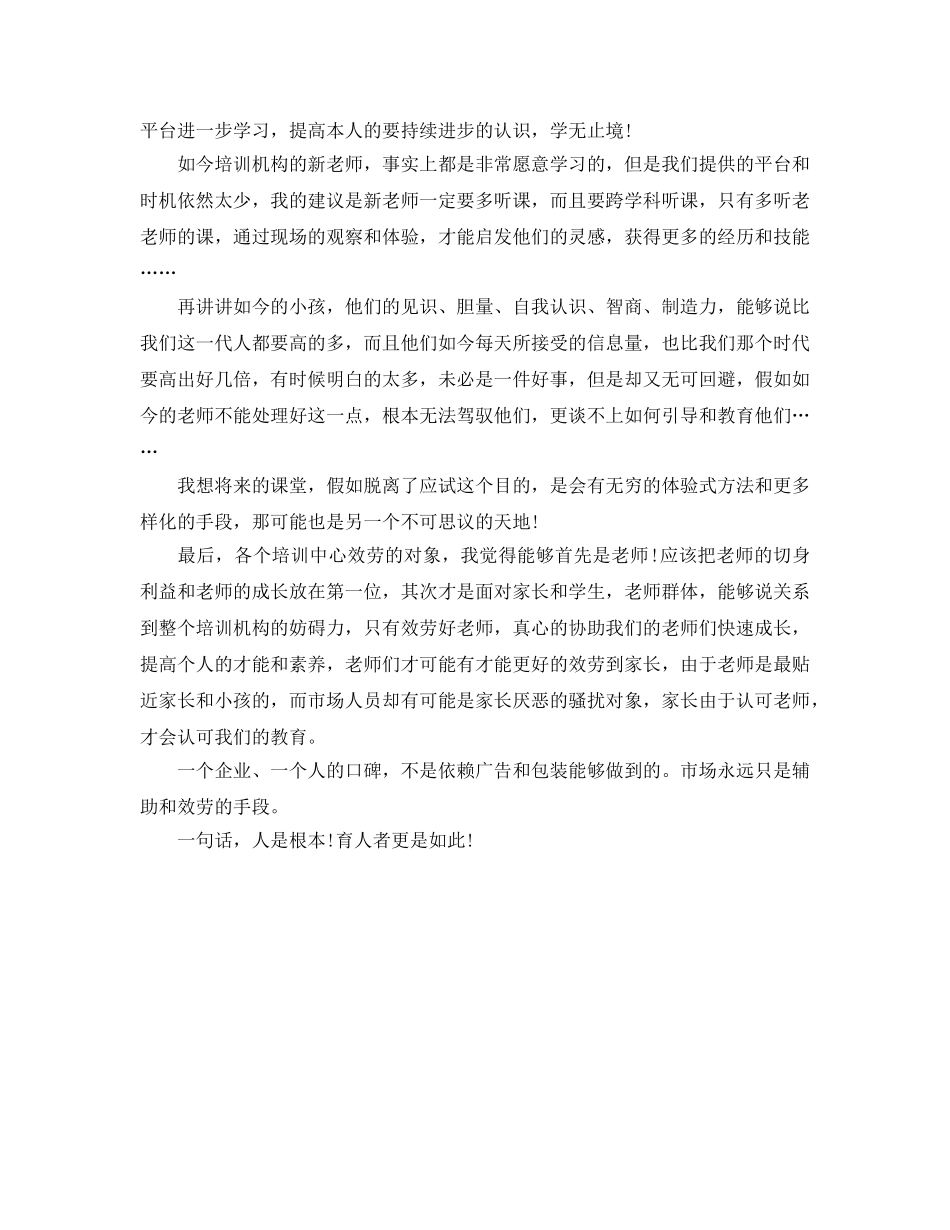 平台进一步学习，提高本人的要持续进步的认识，学无止境！

如今培训机构的新老师，事实上都是非常愿意学习的，但是我们提供的平台和时机依然太少，我的建议是新老师一定要多听课，而且要跨学科听课，只有多听老老师的课，通过现场的观察和体验，才能启发他们的灵感，获得更多的经历和技能……

再讲讲如今的小孩，他们的见识、胆量、自我认识、智商、制造力，能够说比我们这一代人都要高的多，而且他们如今每天所接受的信息量，也比我们那个时代要高出好几倍，有时候明白的太多，未必是一件好事，但是却又无可回避，假如如今的老师不能处理好这一点，根本无法驾驭他们，更谈不上如何引导和教育他们……

我想将来的课堂，假如脱离了应试这个目的，是会有无穷的体验式方法和更多样化的手段，那可能也是另一个不可思议的天地！

最后，各个培训中心效劳的对象，我觉得能够首先是老师！应该把老师的切身利益和老师的成长放在第一位，其次才是面对家长和学生，老师群体，能够说关系到整个培训机构的妨碍力，只有效劳好老师，真心的协助我们的老师们快速成长，提高个人的才能和素养，老师们才可能有才能更好的效劳到家长，由于老师是最贴近家长和小孩的，而市场人员却有可能是家长厌恶的骚扰对象，家长由于认可老师，才会认可我们的教育。

一个企业、一个人的口碑，不是依赖广告和包装能够做到的。市场永远只是辅助和效劳的手段。

一句话，人是根本！育人者更是如此！